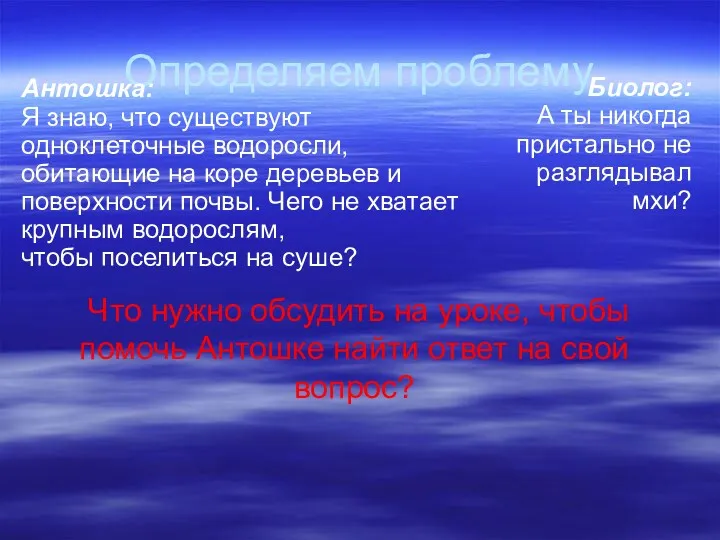 Определяем проблему

Антошка:
Я знаю, что существуют одноклеточные водоросли, обитающие на коре деревьев и поверхности почвы. Чего не хватает крупным водорослям, чтобы поселиться на суше?

Биолог:
А ты никогда пристально не разглядывал мхи?

Что нужно обсудить на уроке, чтобы помочь Антошке найти ответ на свой вопрос?